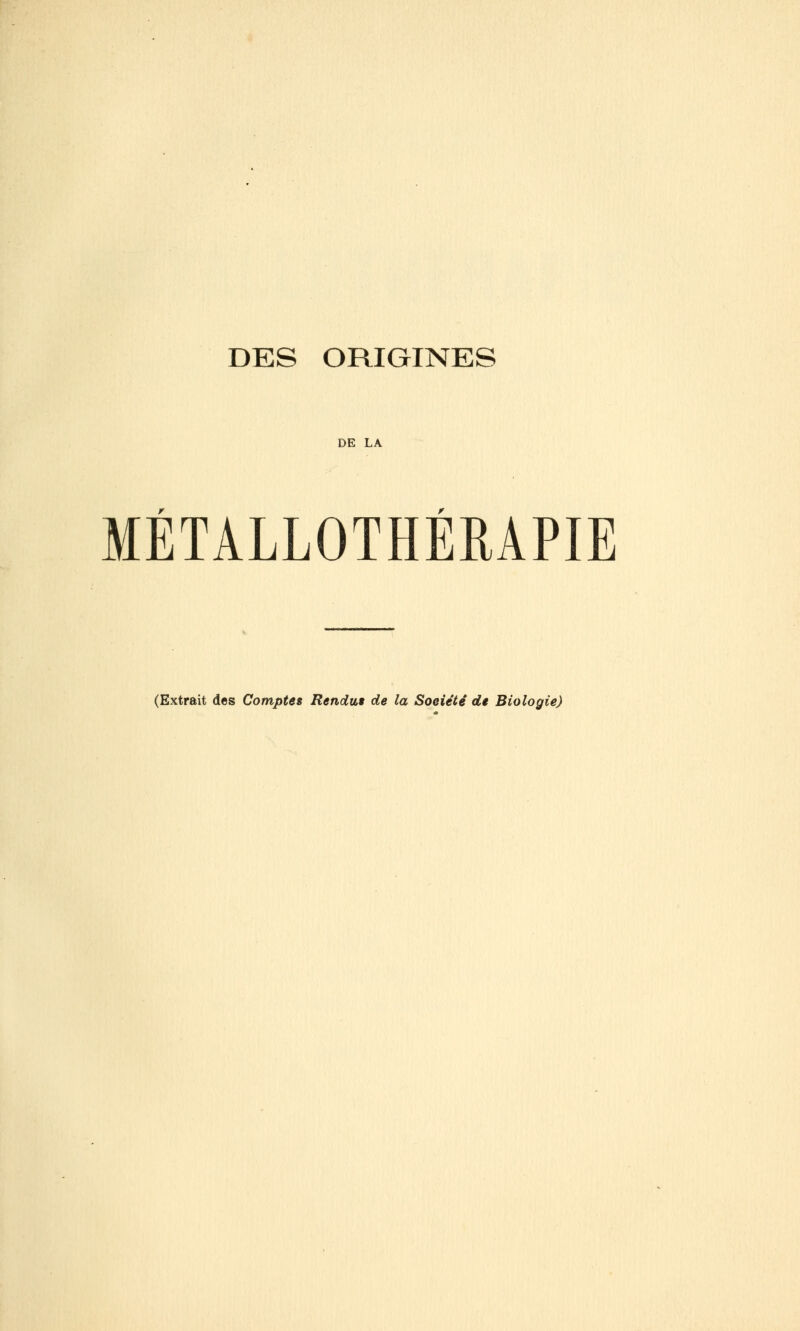 DES ORIGINES

DE LA

MÉTALLOTHÉRAPIE

(Extrait des Comptes Rendus de la Société de Biologie)